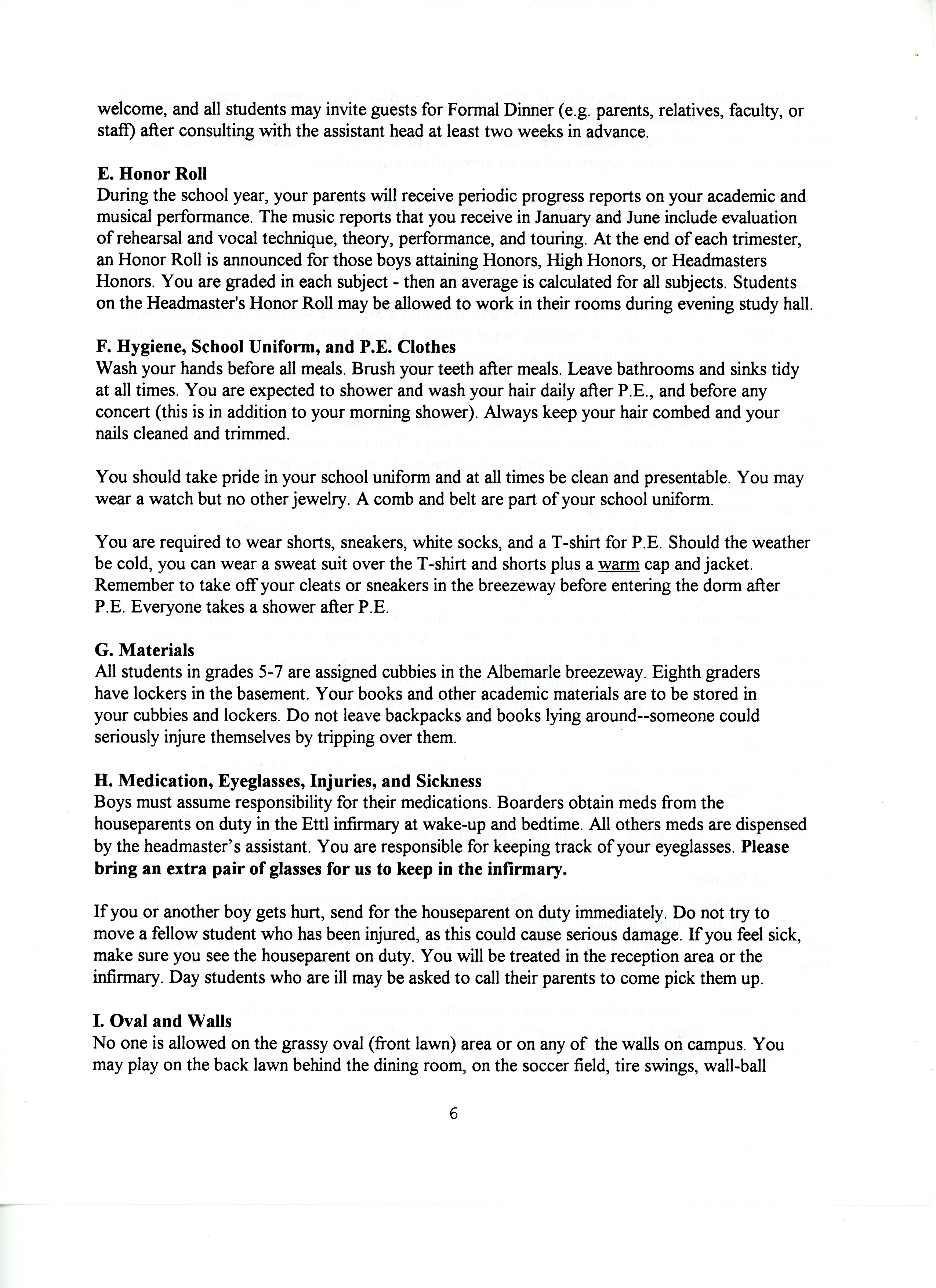 welcome, and all students may invite guests for Formal Dinner (e.g. parents, relatives, faculty, or staff) after consulting with the assistant head at least two weeks in advance.

E. Honor Roll
During the school year, your parents will receive periodic progress reports on your academic and musical performance. The music reports that you receive in January and June include evaluation of rehearsal and vocal technique, theory, performance, and touring. At the end of each trimester, an Honor Roll is announced for those boys attaining Honors, High Honors, or Headmasters Honors. You are graded in each subject - then an average is calculated for all subjects. Students on the Headmaster's Honor Roll may be allowed to work in their rooms during evening study hall.

F. Hygiene, School Uniform, and P.E. Clothes
Wash your hands before all meals. Brush your teeth after meals. Leave bathrooms and sinks tidy at all times. You are expected to shower and wash your hair daily after P.E., and before any concert (this is in addition to your morning shower). Always keep your hair combed and your nails cleaned and trimmed.

You should take pride in your school uniform and at all times be clean and presentable. You may wear a watch but no other jewelry. A comb and belt are part of your school uniform.

You are required to wear shorts, sneakers, white socks, and a T-shirt for P.E. Should the weather be cold, you can wear a sweat suit over the T-shirt and shorts plus a warm cap and jacket. Remember to take off your cleats or sneakers in the breezeway before entering the dorm after P.E. Everyone takes a shower after P.E.

G. Materials
All students in grades 5-7 are assigned cubbies in the Albemarle breezeway. Eighth graders have lockers in the basement. Your books and other academic materials are to be stored in your cubbies and lockers. Do not leave backpacks and books lying around--someone could seriously injure themselves by tripping over them.

H. Medication, Eyeglasses, Injuries, and Sickness
Boys must assume responsibility for their medications. Boarders obtain meds from the houseparents on duty in the Ettl infirmary at wake-up and bedtime. All others meds are dispensed by the headmaster's assistant. You are responsible for keeping track of your eyeglasses. Please bring an extra pair of glasses for us to keep in the infirmary.

If you or another boy gets hurt, send for the houseparent on duty immediately. Do not try to move a fellow student who has been injured, as this could cause serious damage. If you feel sick, make sure you see the houseparent on duty. You will be treated in the reception area or the infirmary. Day students who are ill may be asked to call their parents to come pick them up.

I. Oval and Walls
No one is allowed on the grassy oval (front lawn) area or on any of the walls on campus. You may play on the back lawn behind the dining room, on the soccer field, tire swings, wall-ball

6